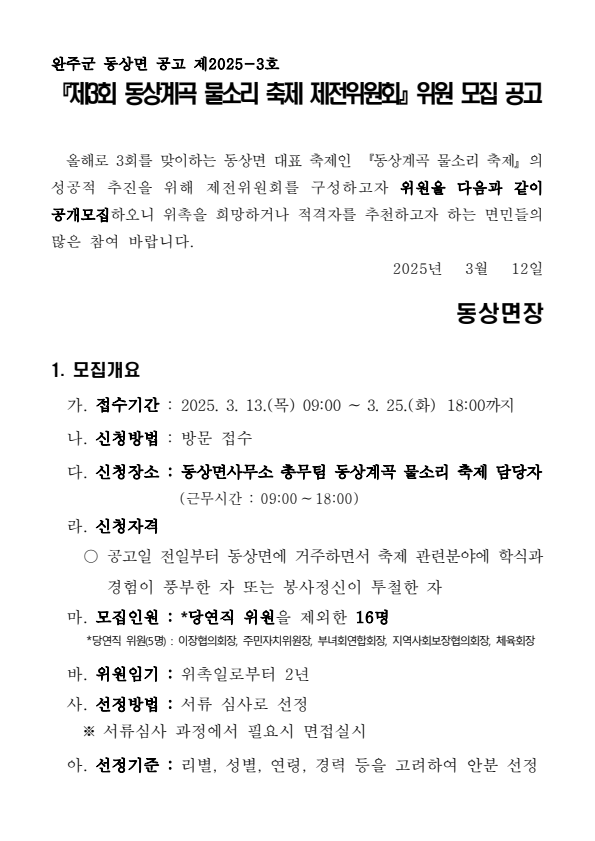 완주군 동상면 공고 제2025-3호

『제3회 동상계곡 물소리 축제 제전위원회』 위원 모집 공고

올해로 3회를 맞이하는 동상면 대표 축제인 『동상계곡 물소리 축제』의 성공적 추진을 위해 제전위원회를 구성하고자 위원을 다음과 같이 공개모집하오니 위촉을 희망하거나 적격자를 추천하고자 하는 면민들의 많은 참여 바랍니다.

2025년 3월 12일

동상면장

1. 모집개요

가. 접수기간 : 2025. 3. 13.(목) 09:00 ~ 3. 25.(화) 18:00까지

나. 신청방법 : 방문 접수

다. 신청장소 : 동상면사무소 총무팀 동상계곡 물소리 축제 담당자 (근무시간 : 09:00 ~ 18:00)

라. 신청자격

○ 공고일 전일부터 동상면에 거주하면서 축제 관련분야에 학식과 경험이 풍부한 자 또는 봉사정신이 투철한 자

마. 모집인원 : *당연직 위원을 제외한 16명

*당연직 위원(5명) : 이장협의회장, 주민자치위원장, 부녀회연합회장, 지역사회보장협의회장, 체육회장

바. 위원임기 : 위촉일로부터 2년

사. 선정방법 : 서류 심사로 선정

※ 서류심사 과정에서 필요시 면접실시

아. 선정기준 : 리별, 성별, 연령, 경력 등을 고려하여 안분 선정